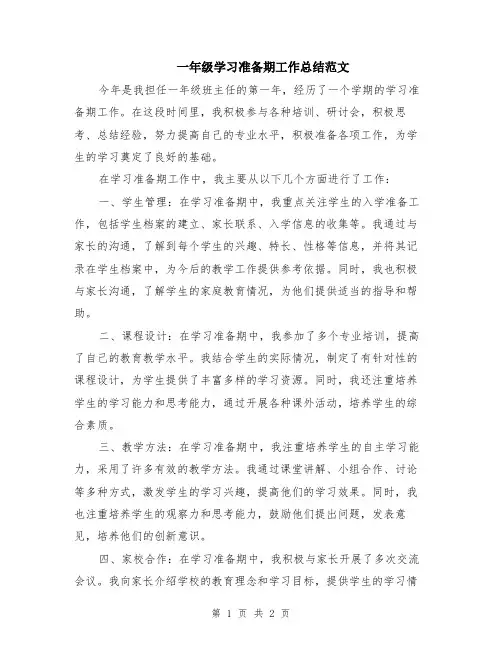 一年级学习准备期工作总结范文

今年是我担任一年级班主任的第一年，经历了一个学期的学习准备期工作。在这段时间里，我积极参与各种培训、研讨会，积极思考、总结经验，努力提高自己的专业水平，积极准备各项工作，为学生的学习奠定了良好的基础。

在学习准备期工作中，我主要从以下几个方面进行了工作：

一、学生管理：在学习准备期中，我重点关注学生的入学准备工作，包括学生档案的建立、家长联系、入学信息的收集等。我通过与家长的沟通，了解到每个学生的兴趣、特长、性格等信息，并将其记录在学生档案中，为今后的教学工作提供参考依据。同时，我也积极与家长沟通，了解学生的家庭教育情况，为他们提供适当的指导和帮助。

二、课程设计：在学习准备期中，我参加了多个专业培训，提高了自己的教育教学水平。我结合学生的实际情况，制定了有针对性的课程设计，为学生提供了丰富多样的学习资源。同时，我还注重培养学生的学习能力和思考能力，通过开展各种课外活动，培养学生的综合素质。

三、教学方法：在学习准备期中，我注重培养学生的自主学习能力，采用了许多有效的教学方法。我通过课堂讲解、小组合作、讨论等多种方式，激发学生的学习兴趣，提高他们的学习效果。同时，我也注重培养学生的观察力和思考能力，鼓励他们提出问题，发表意见，培养他们的创新意识。

四、家校合作：在学习准备期中，我积极与家长开展了多次交流会议。我向家长介绍学校的教育理念和学习目标，提供学生的学习情

第 1 页 共 2 页